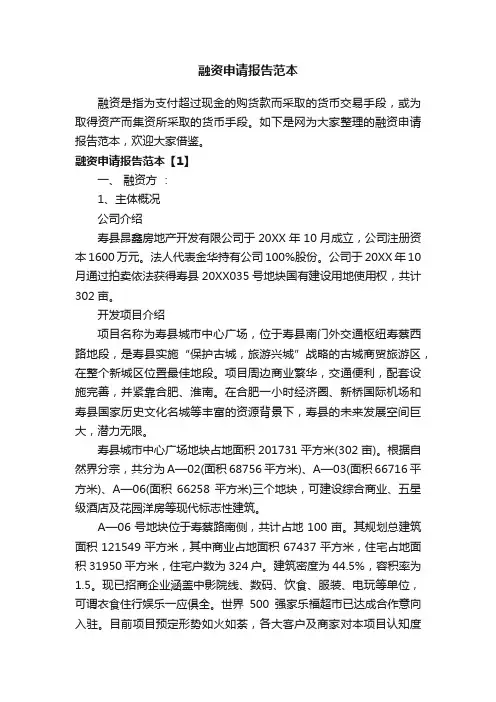 融资申请报告范本

融资是指为支付超过现金的购货款而采取的货币交易手段，或为取得资产而集资所采取的货币手段。如下是网为大家整理的融资申请报告范本，欢迎大家借鉴。

融资申请报告范本【1】

一、 融资方 ：

1、主体概况

公司介绍

寿县昌鑫房地产开发有限公司于 20XX 年 10 月成立，公司注册资本 1600 万元。法人代表金华持有公司 100%股份。公司于 20XX 年 10 月通过拍卖依法获得寿县 20XX035 号地块国有建设用地使用权，共计 302 亩。

开发项目介绍

项目名称为寿县城市中心广场，位于寿县南门外交通枢纽寿蔡西路地段，是寿县实施“保护古城，旅游兴城”战略的古城商贸旅游区，在整个新城区位置最佳地段。项目周边商业繁华，交通便利，配套设施完善，并紧靠合肥、淮南。在合肥一小时经济圈、新桥国际机场和寿县国家历史文化名城等丰富的资源背景下，寿县的未来发展空间巨大，潜力无限。

寿县城市中心广场地块占地面积 201731 平方米(302 亩)。根据自然界分宗，共分为 A—02(面积 68756 平方米)、A—03(面积 66716 平方米)、A—06(面积 66258 平方米)三个地块，可建设综合商业、五星级酒店及花园洋房等现代标志性建筑。

A—06 号地块位于寿蔡路南侧，共计占地 100 亩。其规划总建筑面积 121549 平方米，其中商业占地面积 67437 平方米，住宅占地面积 31950 平方米，住宅户数为 324 户。建筑密度为 44.5%，容积率为 1.5。现已招商企业涵盖中影院线、数码、饮食、服装、电玩等单位，可谓衣食住行娱乐一应俱全。世界 500 强家乐福超市已达成合作意向入驻。目前项目预定形势如火如荼，各大客户及商家对本项目认知度